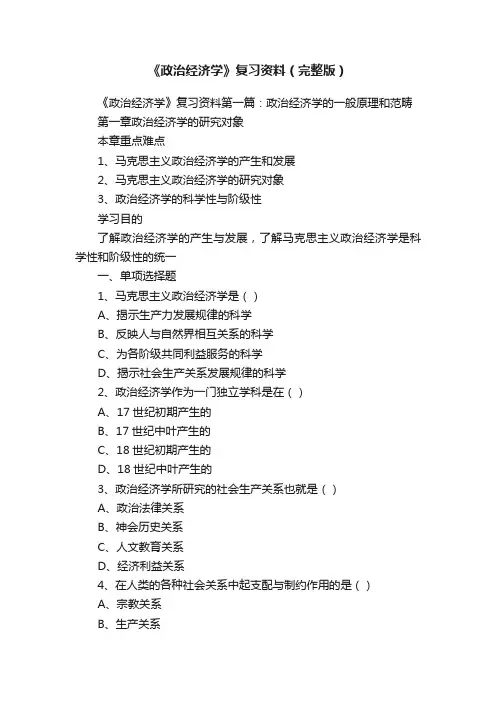 《政治经济学》复习资料（完整版）

《政治经济学》复习资料第一篇：政治经济学的一般原理和范畴

第一章政治经济学的研究对象

本章重点难点

1、马克思主义政治经济学的产生和发展

2、马克思主义政治经济学的研究对象

3、政治经济学的科学性与阶级性

学习目的

了解政治经济学的产生与发展，了解马克思主义政治经济学是科学性和阶级性的统一

一、单项选择题

1、马克思主义政治经济学是（ ）

A、揭示生产力发展规律的科学

B、反映人与自然界相互关系的科学

C、为各阶级共同利益服务的科学

D、揭示社会生产关系发展规律的科学

2、政治经济学作为一门独立学科是在（ ）

A、17 世纪初期产生的

B、17 世纪中叶产生的

C、18 世纪初期产生的

D、18 世纪中叶产生的

3、政治经济学所研究的社会生产关系也就是（ ）

A、政治法律关系

B、神会历史关系

C、人文教育关系

D、经济利益关系

4、在人类的各种社会关系中起支配与制约作用的是（ ）

A、宗教关系

B、生产关系